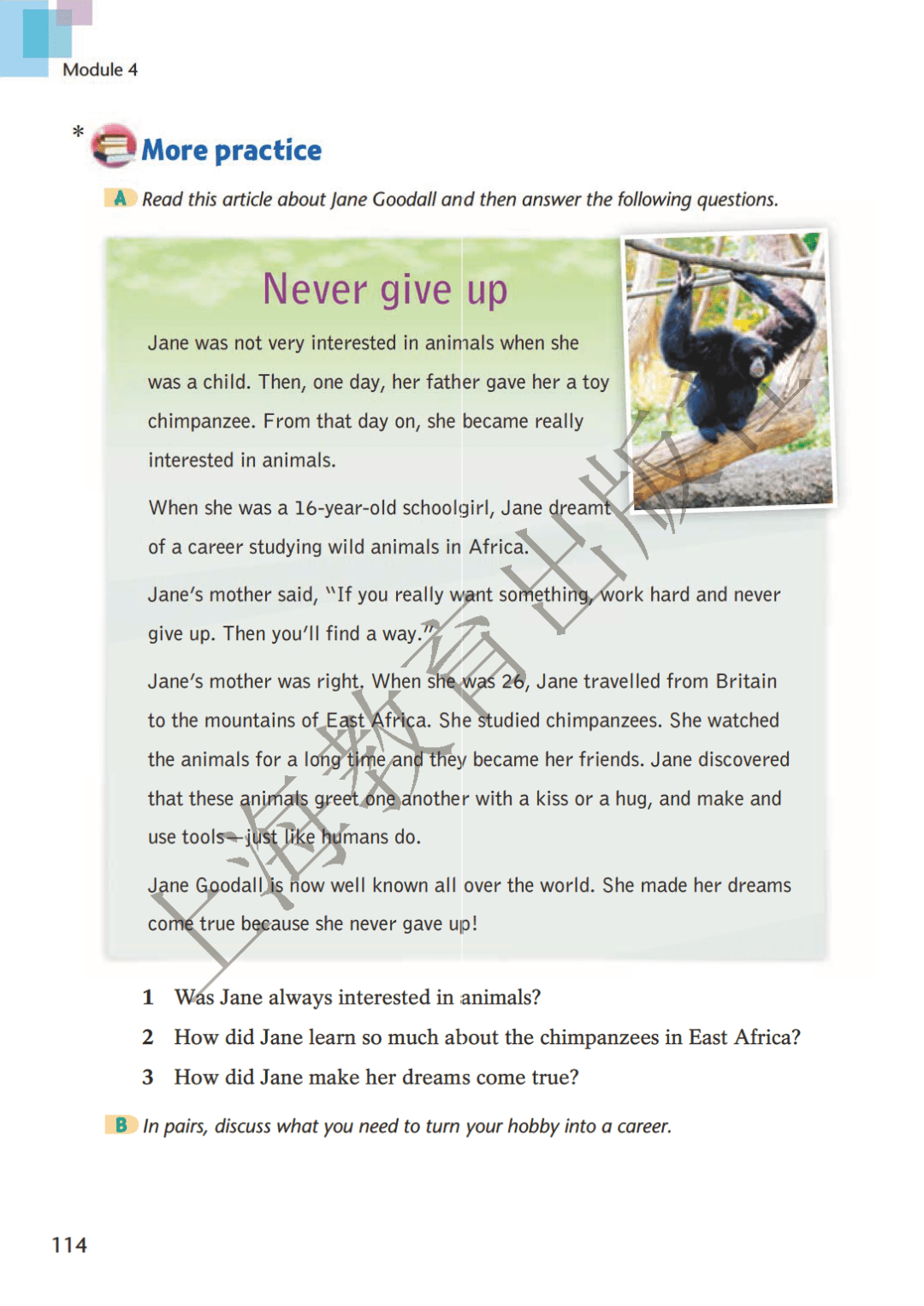 Module 4

* More practice

A Read this article about Jane Goodall and then answer the following questions.

Never give up

Jane was not very interested in animals when she was a child. Then, one day, her father gave her a toy chimpanzee. From that day on, she became really interested in animals.

When she was a 16-year-old schoolgirl, Jane dreamt of a career studying wild animals in Africa.

Jane's mother said, "If you really want something, work hard and never give up. Then you'll find a way."

Jane's mother was right. When she was 26, Jane travelled from Britain to the mountains of East Africa. She studied chimpanzees. She watched the animals for a long time and they became her friends. Jane discovered that these animals greet one another with a kiss or a hug, and make and use tools—just like humans do.

Jane Goodall is now well known all over the world. She made her dreams come true because she never gave up!

上海教育出版社

1 Was Jane always interested in animals?
2 How did Jane learn so much about the chimpanzees in East Africa?
3 How did Jane make her dreams come true?

B In pairs, discuss what you need to turn your hobby into a career.

114